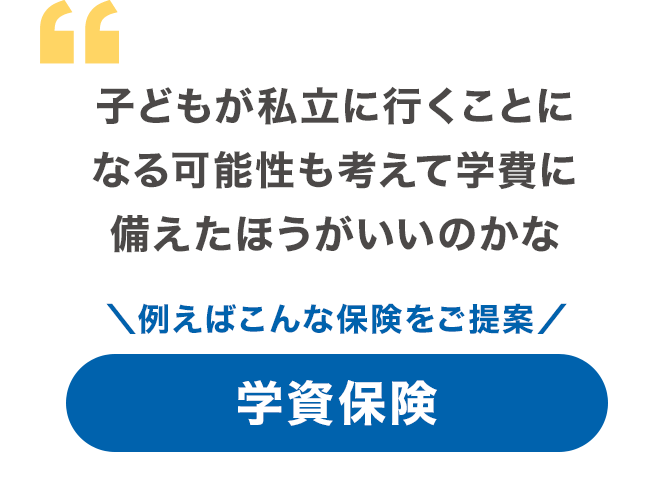 “

子どもが私立に行くことになる可能性も考えて学費に備えたほうがいいのかな

＼例えばこんな保険をご提案／

学資保険